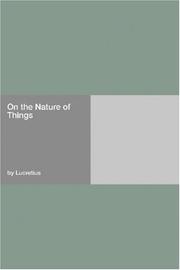 On the Nature of Things

by Lucretius